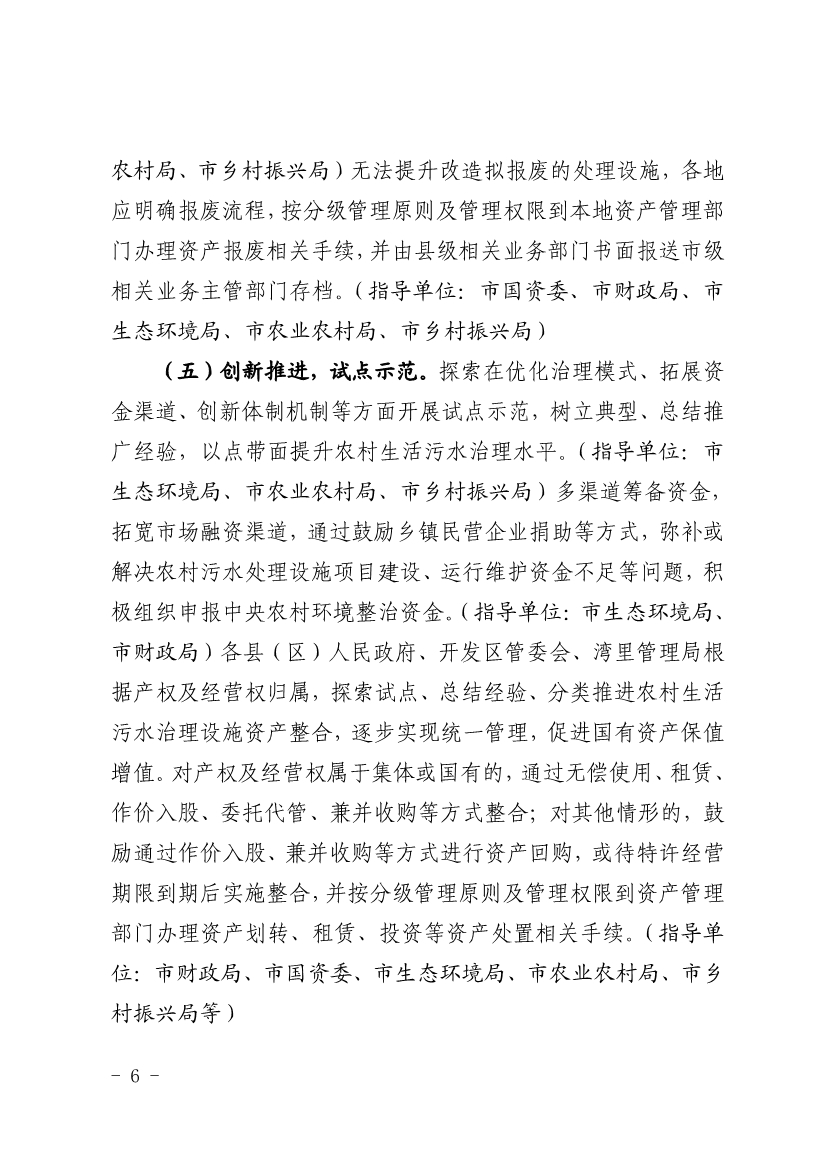 农村局、市乡村振兴局）无法提升改造拟报废的处理设施，各地应明确报废流程，按分级管理原则及管理权限到本地资产管理部门办理资产报废相关手续，并由县级相关业务部门书面报送市级相关业务主管部门存档。（指导单位：市国资委、市财政局、市生态环境局、市农业农村局、市乡村振兴局）

（五）创新推进，试点示范。探索在优化治理模式、拓展资金渠道、创新体制机制等方面开展试点示范，树立典型、总结推广经验，以点带面提升农村生活污水治理水平。（指导单位：市生态环境局、市农业农村局、市乡村振兴局）多渠道筹备资金，拓宽市场融资渠道，通过鼓励乡镇民营企业捐助等方式，弥补或解决农村污水处理设施项目建设、运行维护资金不足等问题，积极组织申报中央农村环境整治资金。（指导单位：市生态环境局、市财政局）各县（区）人民政府、开发区管委会、湾里管理局根据产权及经营权归属，探索试点、总结经验、分类推进农村生活污水治理设施资产整合，逐步实现统一管理，促进国有资产保值增值。对产权及经营权属于集体或国有的，通过无偿使用、租赁、作价入股、委托代管、兼并收购等方式整合；对其他情形的，鼓励通过作价入股、兼并收购等方式进行资产回购，或待特许经营期限到期后实施整合，并按分级管理原则及管理权限到资产管理部门办理资产划转、租赁、投资等资产处置相关手续。（指导单位：市财政局、市国资委、市生态环境局、市农业农村局、市乡村振兴局等）

－ 6 －